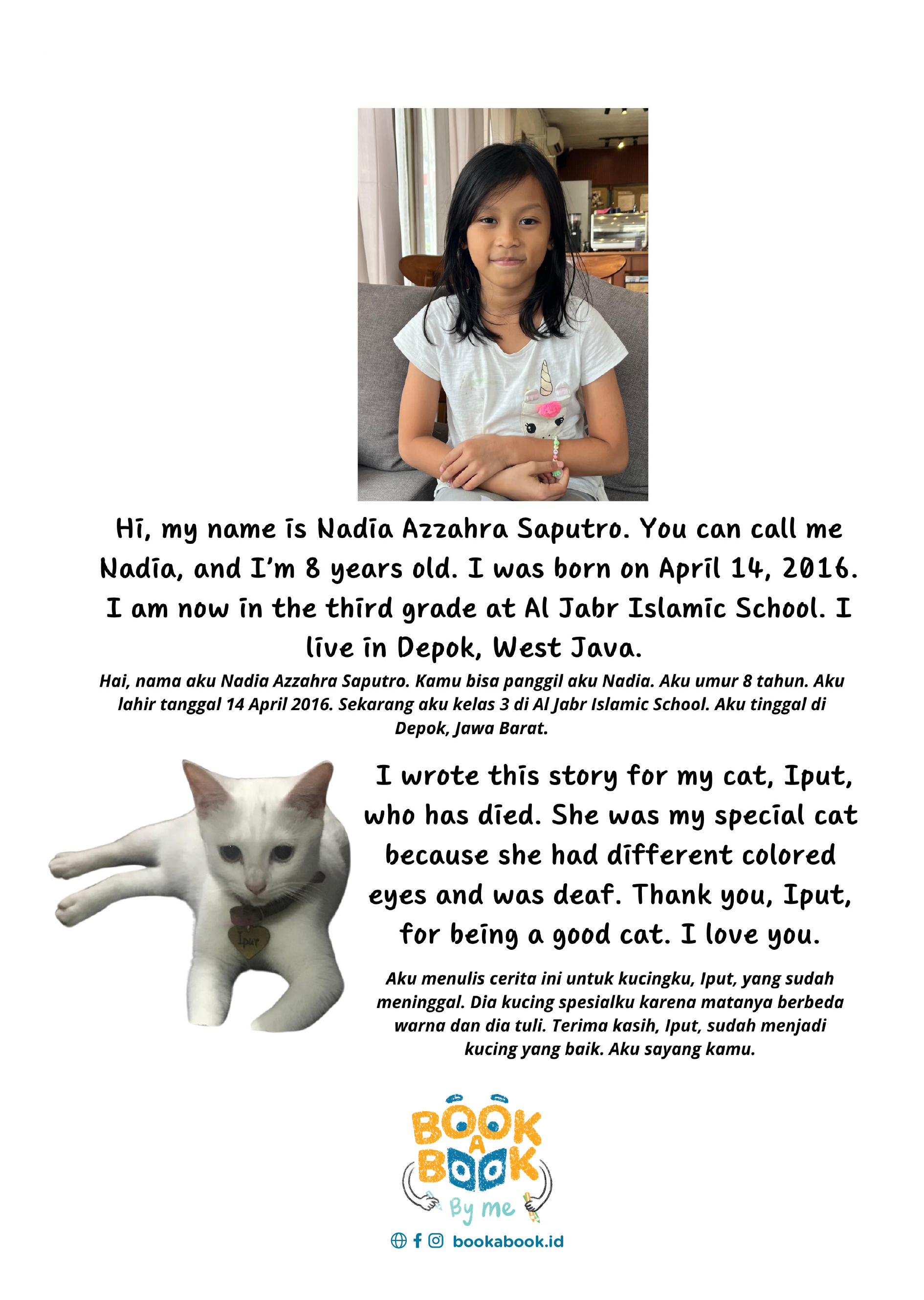 Hi, my name is Nadia Azzahra Saputro. You can call me Nadia, and I'm 8 years old. I was born on April 14, 2016. I am now in the third grade at Al Jabr Islamic School. I live in Depok, West Java.

Hai, nama aku Nadia Azzahra Saputro. Kamu bisa panggil aku Nadia. Aku umur 8 tahun. Aku lahir tanggal 14 April 2016. Sekarang aku kelas 3 di Al Jabr Islamic School. Aku tinggal di Depok, Jawa Barat.

Iput

I wrote this story for my cat, Iput, who has died. She was my special cat because she had different colored eyes and was deaf. Thank you, Iput, for being a good cat. I love you.

Aku menulis cerita ini untuk kucingku, Iput, yang sudah meninggal. Dia kucing spesialku karena matanya berbeda warna dan dia tuli. Terima kasih, Iput, sudah menjadi kucing yang baik. Aku sayang kamu.

BOOK A BOOK By me

bookabook.id